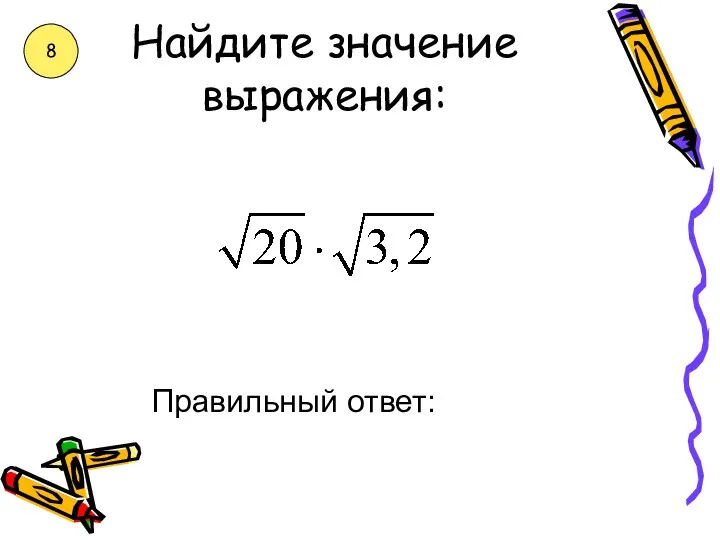 8

Найдите значение выражения:

$\sqrt{20} \cdot \sqrt{3,2}$

Правильный ответ: